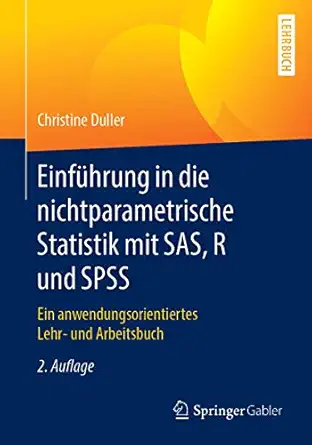 LEHRBUCH

Christine Duller

Einführung in die nichtparametrische Statistik mit SAS, R und SPSS

Ein anwendungsorientiertes Lehr- und Arbeitsbuch

2. Auflage

Springer Gabler